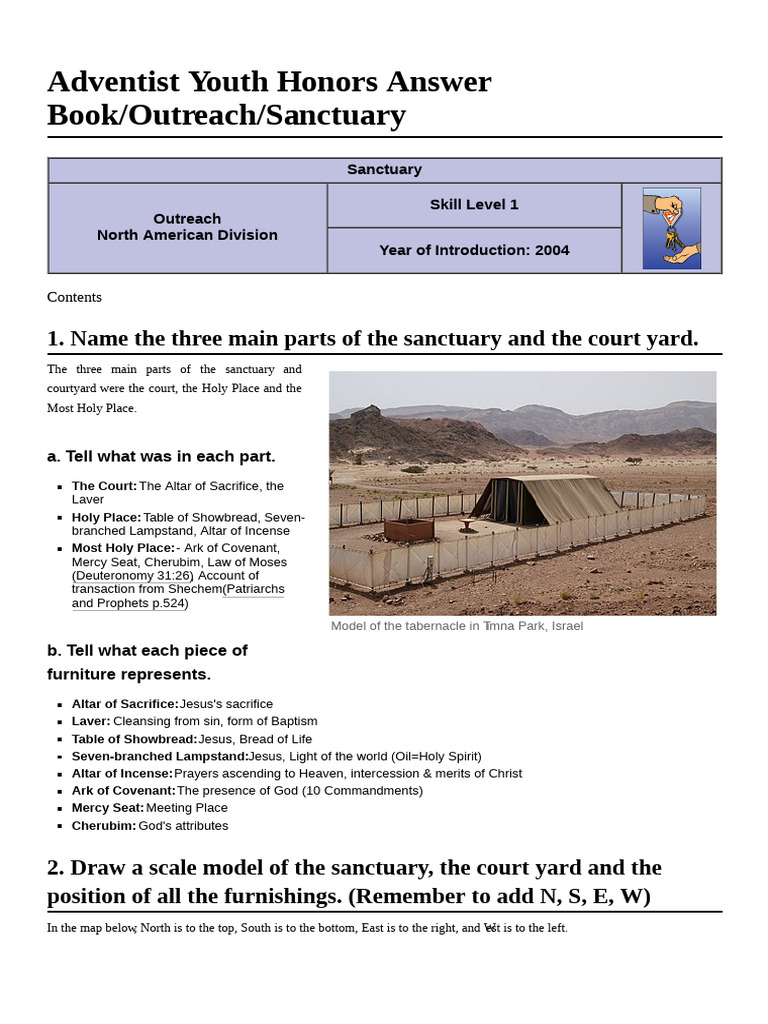 Adventist Youth Honors Answer Book/Outreach/Sanctuary

| Sanctuary | | |
|---|---|---|
| Outreach North American Division | Skill Level 1 | |
| | Year of Introduction: 2004 | |

Contents

1. Name the three main parts of the sanctuary and the court yard.

The three main parts of the sanctuary and courtyard were the court, the Holy Place and the Most Holy Place.

a. Tell what was in each part.

- The Court: The Altar of Sacrifice, the Laver
- Holy Place: Table of Showbread, Seven-branched Lampstand, Altar of Incense
- Most Holy Place:- Ark of Covenant, Mercy Seat, Cherubim, Law of Moses (Deuteronomy 31:26) Account of transaction from Shechem(Patriarchs and Prophets p.524)

Model of the tabernacle in Timna Park, Israel

b. Tell what each piece of furniture represents.

- Altar of Sacrifice: Jesus's sacrifice
- Laver: Cleansing from sin, form of Baptism
- Table of Showbread: Jesus, Bread of Life
- Seven-branched Lampstand: Jesus, Light of the world (Oil=Holy Spirit)
- Altar of Incense: Prayers ascending to Heaven, intercession & merits of Christ
- Ark of Covenant: The presence of God (10 Commandments)
- Mercy Seat: Meeting Place
- Cherubim: God's attributes

2. Draw a scale model of the sanctuary, the court yard and the position of all the furnishings. (Remember to add N, S, E, W)

In the map below, North is to the top, South is to the bottom, East is to the right, and West is to the left.